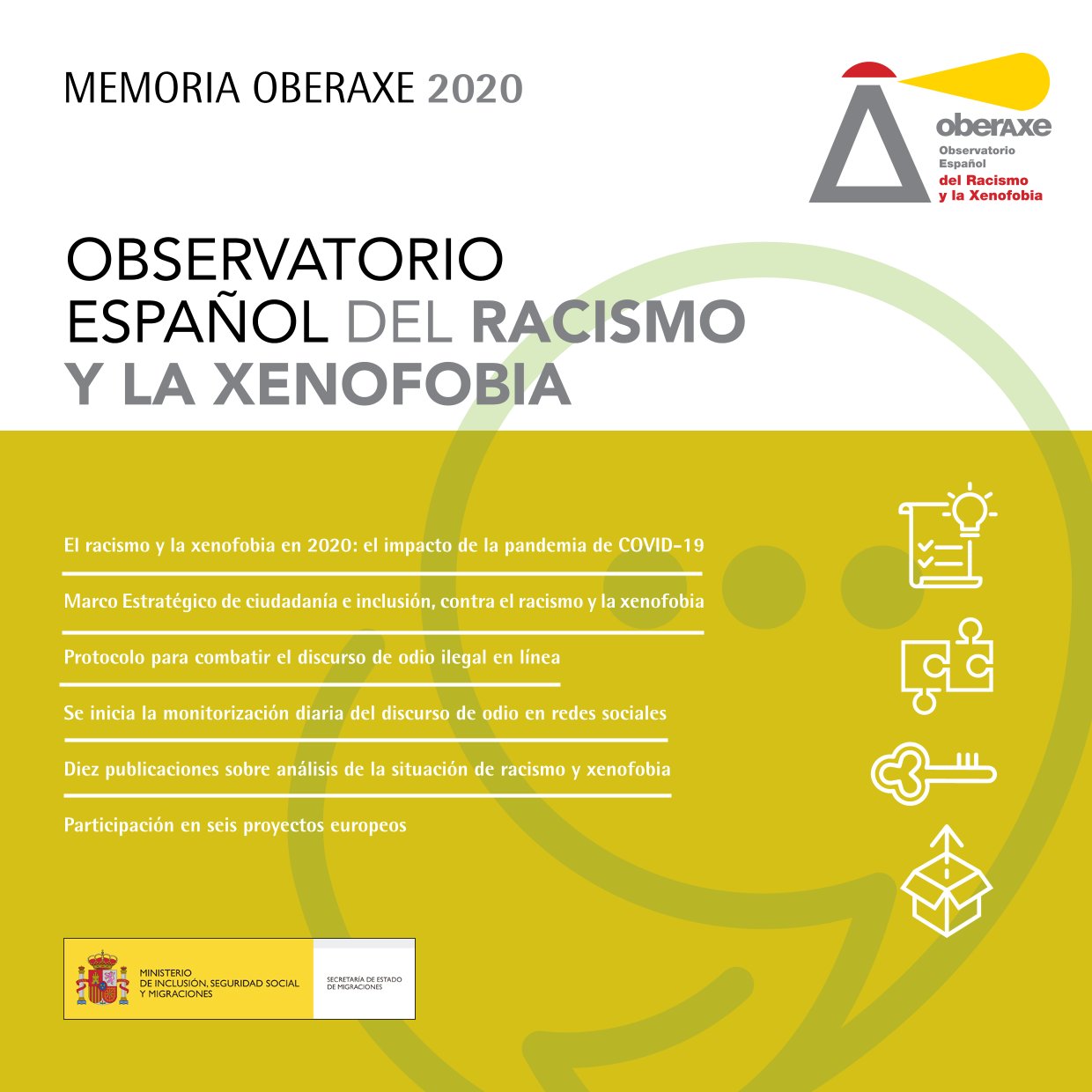 MEMORIA OBERAXE 2020

oberaxe
Observatorio
Español
del Racismo
y la Xenofobia

OBSERVATORIO ESPAÑOL DEL RACISMO Y LA XENOFOBIA

El racismo y la xenofobia en 2020: el impacto de la pandemia de COVID-19

Marco Estratégico de ciudadanía e inclusión, contra el racismo y la xenofobia

Protocolo para combatir el discurso de odio ilegal en línea

Se inicia la monitorización diaria del discurso de odio en redes sociales

Diez publicaciones sobre análisis de la situación de racismo y xenofobia

Participación en seis proyectos europeos

MINISTERIO
DE INCLUSIÓN, SEGURIDAD SOCIAL
Y MIGRACIONES

SECRETARÍA DE ESTADO
DE MIGRACIONES